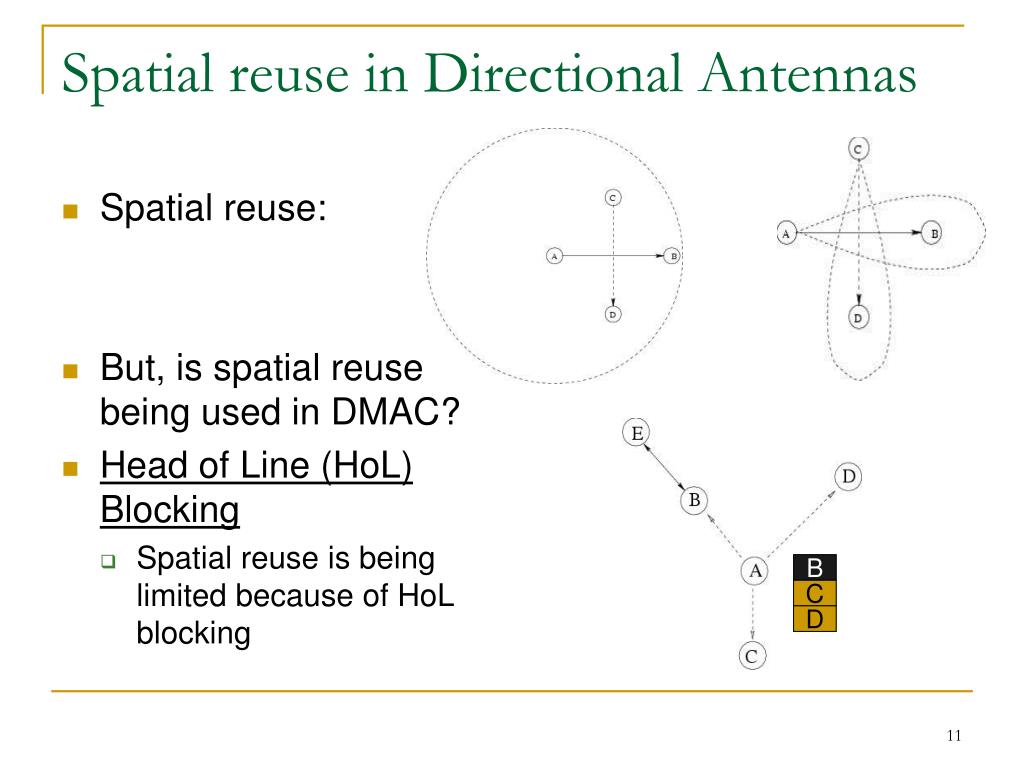 Spatial reuse in Directional Antennas

Spatial reuse:

But, is spatial reuse being used in DMAC?

Head of Line (HoL) Blocking

Spatial reuse is being limited because of HoL blocking

C
A
B
D

C
A
B
D

E
D
B
A
C

B
C
D

11